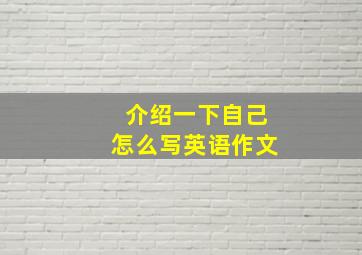 介绍一下自己
怎么写英语作文